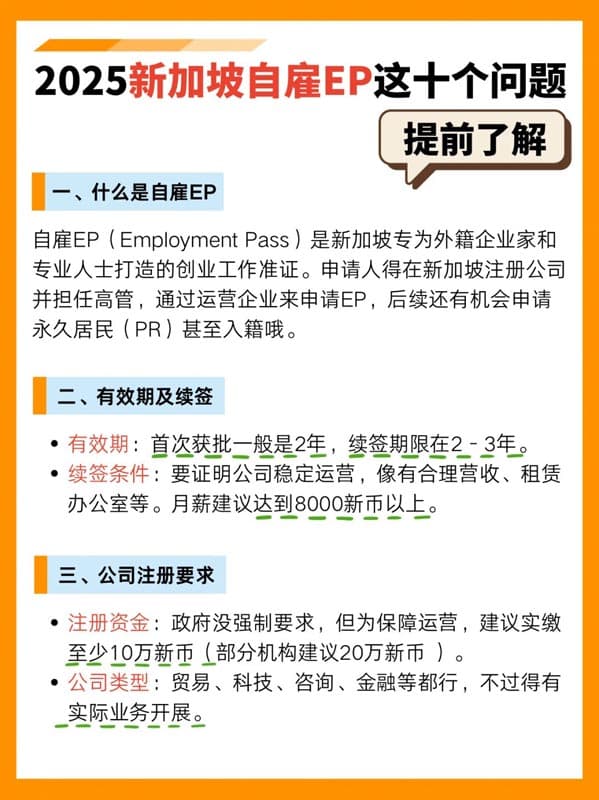 2025新加坡自雇EP这十个问题

提前了解

一、什么是自雇EP

自雇EP（Employment Pass）是新加坡专为外籍企业家和专业人士打造的创业工作准证。申请人得在新加坡注册公司并担任高管，通过运营企业来申请EP，后续还有机会申请永久居民（PR）甚至入籍哦。

二、有效期及续签

• 有效期：首次获批一般是2年，续签期限在2 - 3年。
• 续签条件：要证明公司稳定运营，像有合理营收、租赁办公室等。月薪建议达到8000新币以上。

三、公司注册要求

• 注册资金：政府没强制要求，但为保障运营，建议实缴至少10万新币（部分机构建议20万新币 ）。
• 公司类型：贸易、科技、咨询、金融等都行，不过得有实际业务开展。